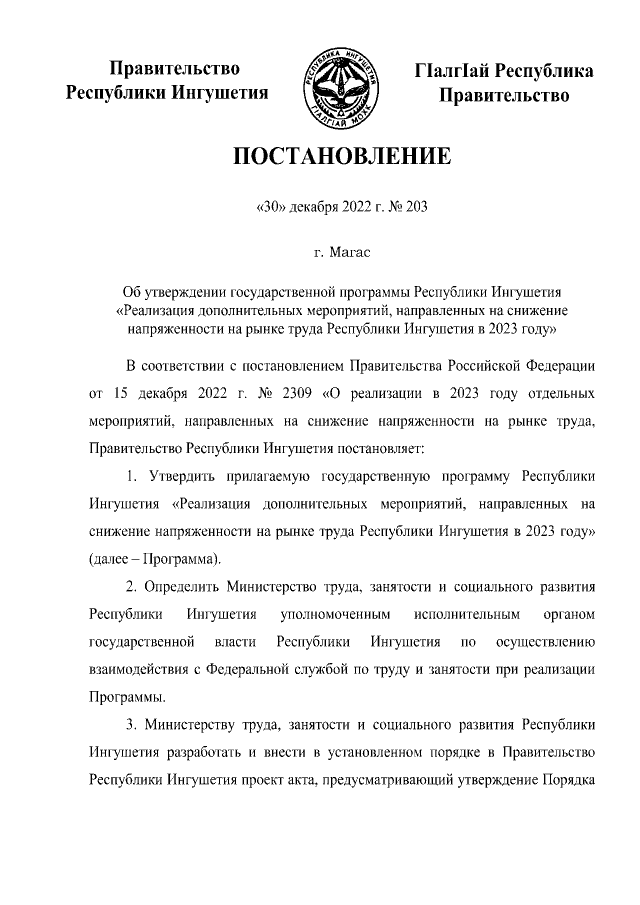 Правительство Республики Ингушетия

РЕСПУБЛИКА ИНГУШЕТИЯ
ГIАЛГIАЙ МОХК

ГIалгIай Республика Правительство

ПОСТАНОВЛЕНИЕ

«30» декабря 2022 г. № 203

г. Магас

Об утверждении государственной программы Республики Ингушетия «Реализация дополнительных мероприятий, направленных на снижение напряженности на рынке труда Республики Ингушетия в 2023 году»

В соответствии с постановлением Правительства Российской Федерации от 15 декабря 2022 г. № 2309 «О реализации в 2023 году отдельных мероприятий, направленных на снижение напряженности на рынке труда, Правительство Республики Ингушетия постановляет:

1. Утвердить прилагаемую государственную программу Республики Ингушетия «Реализация дополнительных мероприятий, направленных на снижение напряженности на рынке труда Республики Ингушетия в 2023 году» (далее – Программа).

2. Определить Министерство труда, занятости и социального развития Республики Ингушетия уполномоченным исполнительным органом государственной власти Республики Ингушетия по осуществлению взаимодействия с Федеральной службой по труду и занятости при реализации Программы.

3. Министерству труда, занятости и социального развития Республики Ингушетия разработать и внести в установленном порядке в Правительство Республики Ингушетия проект акта, предусматривающий утверждение Порядка